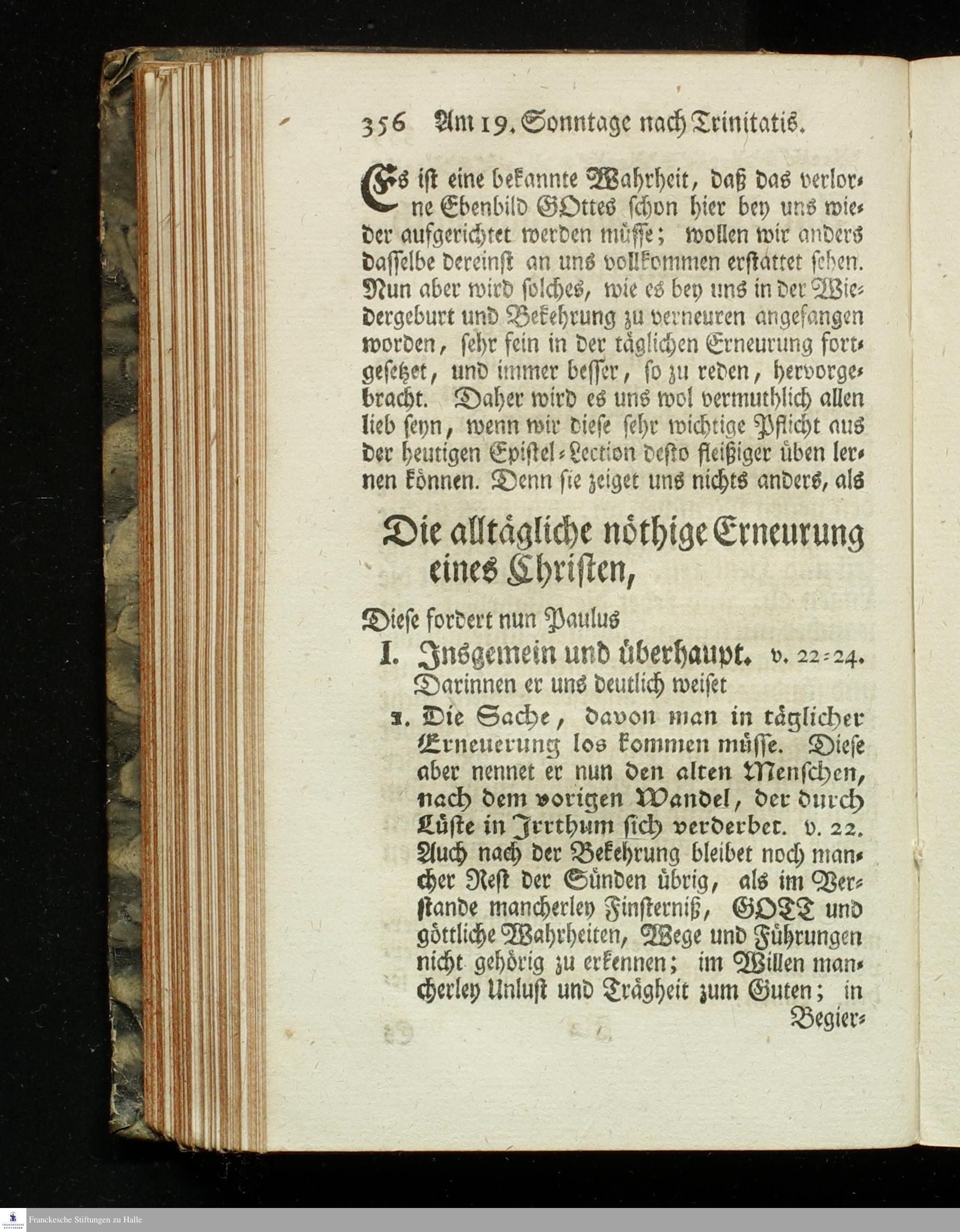 356 Am 19. Sonntage nach Trinitatis.

Es ist eine bekannte Wahrheit, daß das verlorne Ebenbild GOttes schon hier bey uns wieder aufgerichtet werden müsse; wollen wir anders dasselbe dereinst an uns vollkommen erstattet sehen. Nun aber wird solches, wie es bey uns in der Wiedergeburt und Bekehrung zu verneuren angefangen worden, sehr fein in der täglichen Erneurung fortgesetzet, und immer besser, so zu reden, hervorgebracht. Daher wird es uns wol vermuthlich allen lieb seyn, wenn wir diese sehr wichtige Pflicht aus der heutigen Epistel-Lection desto fleißiger üben lernen können. Denn sie zeiget uns nichts anders, als

Die alltägliche nöthige Erneurung eines Christen,

Diese fordert nun Paulus

I. Insgemein und überhaupt. v. 22-24. Darinnen er uns deutlich weiset

1. Die Sache, davon man in täglicher Erneuerung los kommen müsse. Diese aber nennet er nun den alten Menschen, nach dem vorigen Wandel, der durch Lüste in Irrthum sich verderbet. v. 22. Auch nach der Bekehrung bleibet noch mancher Rest der Sünden übrig, als im Verstande mancherley Finsterniß, GOTT und göttliche Wahrheiten, Wege und Führungen nicht gehörig zu erkennen; im Willen mancherley Unlust und Trägheit zum Guten; in Begier-

Franckesche Stiftungen zu Halle